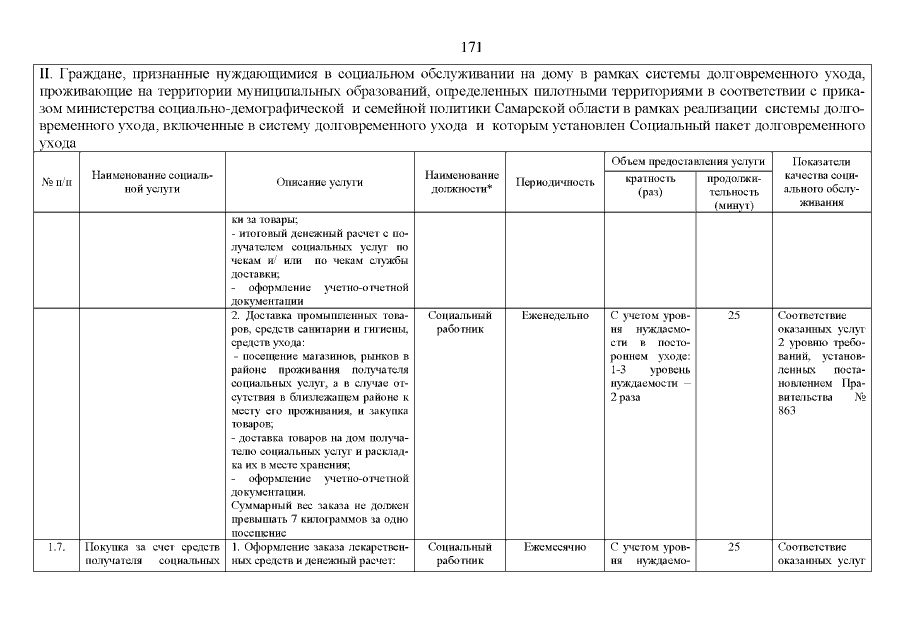 171

II. Граждане, признанные нуждающимися в социальном обслуживании на дому в рамках системы долговременного ухода, проживающие на территории муниципальных образований, определенных пилотными территориями в соответствии с приказом министерства социально-демографической и семейной политики Самарской области в рамках реализации системы долговременного ухода, включенные в систему долговременного ухода и которым установлен Социальный пакет долговременного ухода

| № п/п | Наименование социальной услуги | Описание услуги | Наименование должности* | Периодичность | Объем предоставления услуги: кратность (раз) | Объем предоставления услуги: продолжительность (минут) | Показатели качества социального обслуживания |
|---|---|---|---|---|---|---|---|
| | | ки за товары; - итоговый денежный расчет с получателем социальных услуг по чекам и/ или по чекам службы доставки; - оформление учетно-отчетной документации | | | | | |
| | | 2. Доставка промышленных товаров, средств санитарии и гигиены, средств ухода: - посещение магазинов, рынков в районе проживания получателя социальных услуг, а в случае отсутствия в близлежащем районе к месту его проживания, и закупка товаров; - доставка товаров на дом получателю социальных услуг и раскладка их в месте хранения; - оформление учетно-отчетной документации. Суммарный вес заказа не должен превышать 7 килограммов за одно посещение | Социальный работник | Еженедельно | С учетом уровня нуждаемости в постороннем уходе: 1-3 уровень нуждаемости – 2 раза | 25 | Соответствие оказанных услуг 2 уровню требований, установленных постановлением Правительства № 863 |
| 1.7. | Покупка за счет средств получателя социальных | 1. Оформление заказа лекарственных средств и денежный расчет: | Социальный работник | Ежемесячно | С учетом уровня нуждаемо- | 25 | Соответствие оказанных услуг |